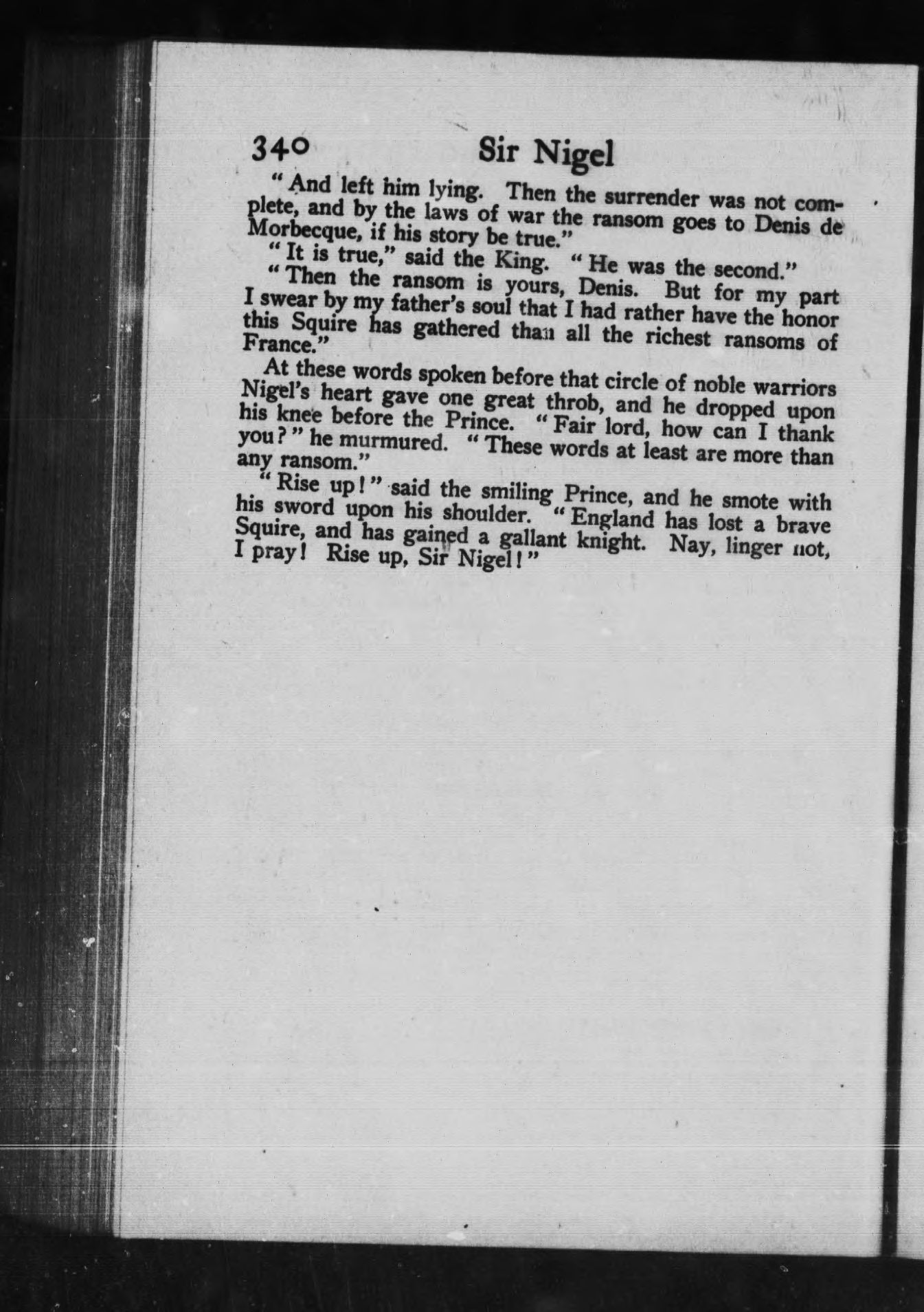 340 Sir Nigel

"And left him lying. Then the surrender was not complete, and by the laws of war the ransom goes to Denis de Morbecque, if his story be true."

"It is true," said the King. "He was the second."

"Then the ransom is yours, Denis. But for my part I swear by my father's soul that I had rather have the honor this Squire has gathered than all the richest ransoms of France."

At these words spoken before that circle of noble warriors Nigel's heart gave one great throb, and he dropped upon his knee before the Prince. "Fair lord, how can I thank you?" he murmured. "These words at least are more than any ransom."

"Rise up!" said the smiling Prince, and he smote with his sword upon his shoulder. "England has lost a brave Squire, and has gained a gallant knight. Nay, linger not, I pray! Rise up, Sir Nigel!"